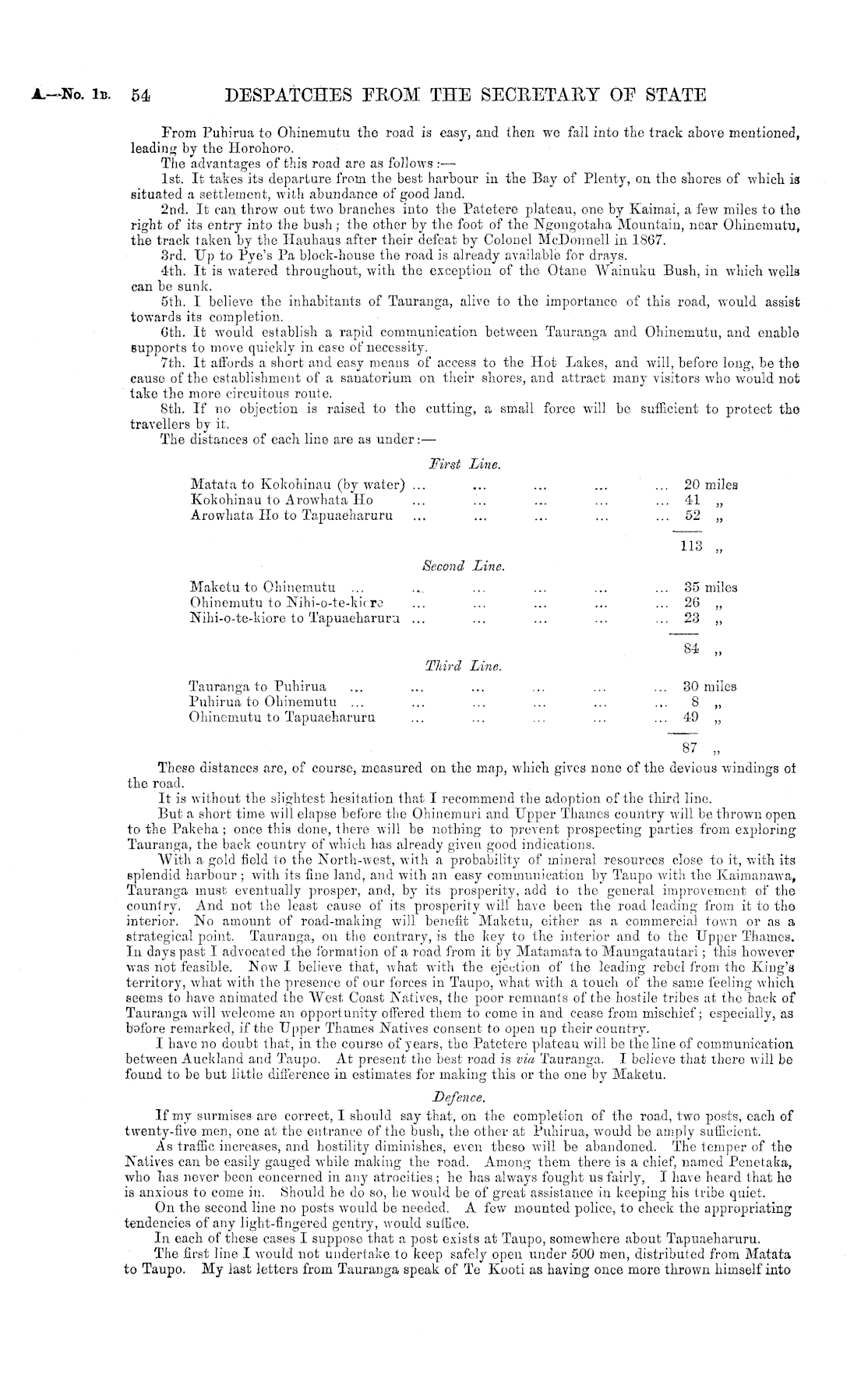 A.—No. 1B. 54 DESPATCHES FROM THE SECRETARY OF STATE

From Puhirua to Ohinemutu the road is easy, and then we fall into the track above mentioned, leading by the Horohoro.

The advantages of this road are as follows:—

1st. It takes its departure from the best harbour in the Bay of Plenty, on the shores of which is situated a settlement, with abundance of good land.

2nd. It can throw out two branches into the Patetere plateau, one by Kaimai, a few miles to the right of its entry into the bush; the other by the foot of the Ngongotaha Mountain, near Ohinemutu, the track taken by the Hauhaus after their defeat by Colonel McDonnell in 1867.

3rd. Up to Pye's Pa block-house the road is already available for drays.

4th. It is watered throughout, with the exception of the Otane Wainuku Bush, in which wells can be sunk.

5th. I believe the inhabitants of Tauranga, alive to the importance of this road, would assist towards its completion.

6th. It would establish a rapid communication between Tauranga and Ohinemutu, and enable supports to move quickly in case of necessity.

7th. It affords a short and easy means of access to the Hot Lakes, and will, before long, be the cause of the establishment of a sanatorium on their shores, and attract many visitors who would not take the more circuitous route.

8th. If no objection is raised to the cutting, a small force will be sufficient to protect the travellers by it.

The distances of each line are as under:—

First Line.

| | |
|---|---|
| Matata to Kokohinau (by water) ... ... ... ... ... | 20 miles |
| Kokohinau to Arowhata Ho ... ... ... ... ... | 41 „ |
| Arowhata Ho to Tapuaeharuru ... ... ... ... ... | 52 „ |
| | 113 „ |

Second Line.

| | |
|---|---|
| Maketu to Ohinemutu ... ... ... ... ... ... | 35 miles |
| Ohinemutu to Nihi-o-te-kiore ... ... ... ... ... | 26 „ |
| Nihi-o-te-kiore to Tapuaeharuru ... ... ... ... ... | 23 „ |
| | 84 „ |

Third Line.

| | |
|---|---|
| Tauranga to Puhirua ... ... ... ... ... ... | 30 miles |
| Puhirua to Ohinemutu ... ... ... ... ... ... | 8 „ |
| Ohinemutu to Tapuaeharuru ... ... ... ... ... | 49 „ |
| | 87 „ |

These distances are, of course, measured on the map, which gives none of the devious windings of the road.

It is without the slightest hesitation that I recommend the adoption of the third line.

But a short time will elapse before the Ohinemuri and Upper Thames country will be thrown open to the Pakeha; once this done, there will be nothing to prevent prospecting parties from exploring Tauranga, the back country of which has already given good indications.

With a gold field to the North-west, with a probability of mineral resources close to it, with its splendid harbour; with its fine land, and with an easy communication by Taupo with the Kaimanawa, Tauranga must eventually prosper, and, by its prosperity, add to the general improvement of the country. And not the least cause of its prosperity will have been the road leading from it to the interior. No amount of road-making will benefit Maketu, either as a commercial town or as a strategical point. Tauranga, on the contrary, is the key to the interior and to the Upper Thames. In days past I advocated the formation of a road from it by Matamata to Maungatautari; this however was not feasible. Now I believe that, what with the ejection of the leading rebel from the King's territory, what with the presence of our forces in Taupo, what with a touch of the same feeling which seems to have animated the West Coast Natives, the poor remnants of the hostile tribes at the back of Tauranga will welcome an opportunity offered them to come in and cease from mischief; especially, as before remarked, if the Upper Thames Natives consent to open up their country.

I have no doubt that, in the course of years, the Patetere plateau will be the line of communication between Auckland and Taupo. At present the best road is via Tauranga. I believe that there will be found to be but little difference in estimates for making this or the one by Maketu.

Defence.

If my surmises are correct, I should say that, on the completion of the road, two posts, each of twenty-five men, one at the entrance of the bush, the other at Puhirua, would be amply sufficient.

As traffic increases, and hostility diminishes, even these will be abandoned. The temper of the Natives can be easily gauged while making the road. Among them there is a chief, named Penetaka, who has never been concerned in any atrocities; he has always fought us fairly, I have heard that he is anxious to come in. Should he do so, he would be of great assistance in keeping his tribe quiet.

On the second line no posts would be needed. A few mounted police, to check the appropriating tendencies of any light-fingered gentry, would suffice.

In each of these cases I suppose that a post exists at Taupo, somewhere about Tapuaeharuru.

The first line I would not undertake to keep safely open under 500 men, distributed from Matata to Taupo. My last letters from Tauranga speak of Te Kooti as having once more thrown himself into